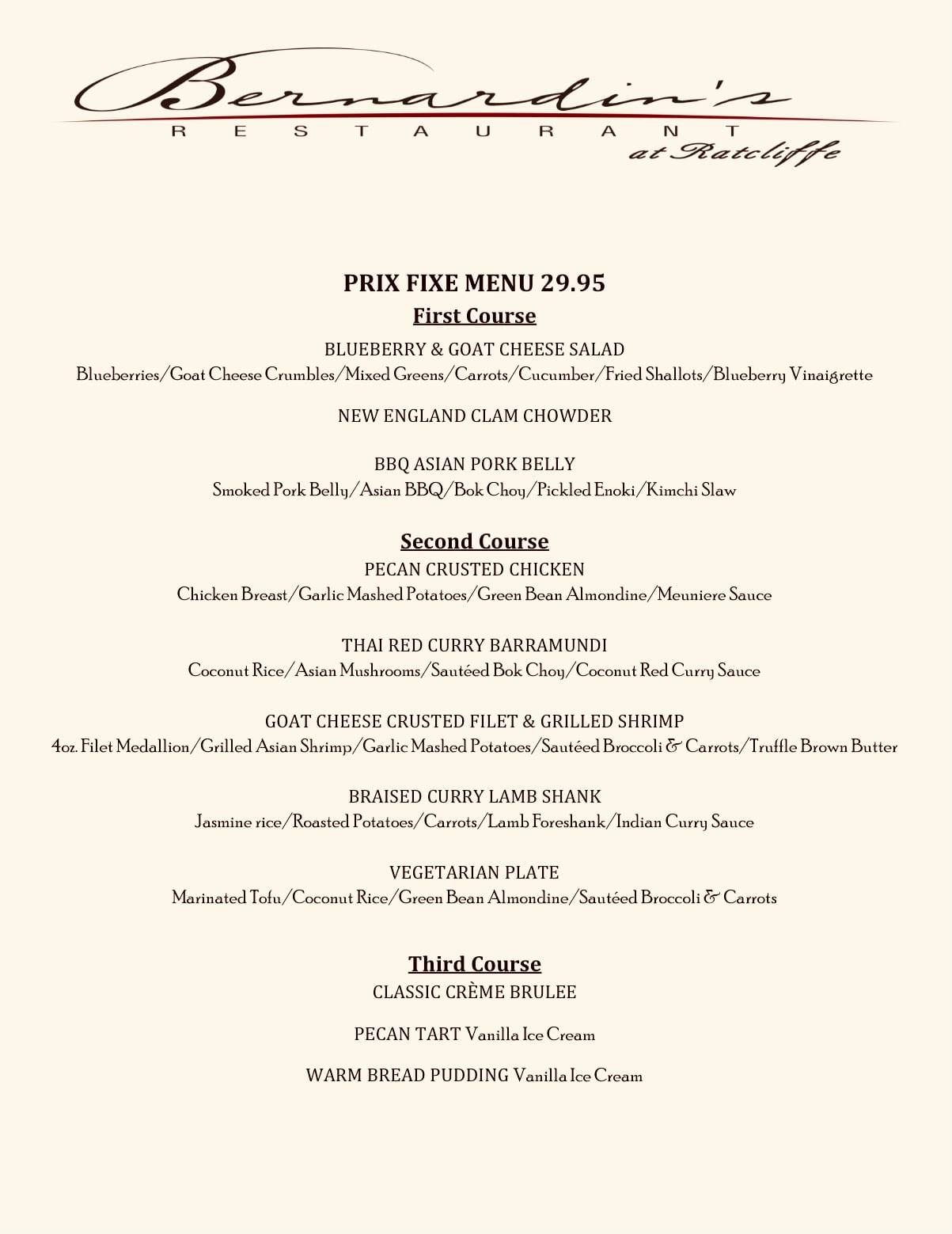 Bernardin's
RESTAURANT
at Ratcliffe

PRIX FIXE MENU 29.95
First Course

BLUEBERRY & GOAT CHEESE SALAD
Blueberries/Goat Cheese Crumbles/Mixed Greens/Carrots/Cucumber/Fried Shallots/Blueberry Vinaigrette

NEW ENGLAND CLAM CHOWDER

BBQ ASIAN PORK BELLY
Smoked Pork Belly/Asian BBQ/Bok Choy/Pickled Enoki/Kimchi Slaw

Second Course
PECAN CRUSTED CHICKEN
Chicken Breast/Garlic Mashed Potatoes/Green Bean Almondine/Meuniere Sauce

THAI RED CURRY BARRAMUNDI
Coconut Rice/Asian Mushrooms/Sautéed Bok Choy/Coconut Red Curry Sauce

GOAT CHEESE CRUSTED FILET & GRILLED SHRIMP
4oz. Filet Medallion/Grilled Asian Shrimp/Garlic Mashed Potatoes/Sautéed Broccoli & Carrots/Truffle Brown Butter

BRAISED CURRY LAMB SHANK
Jasmine rice/Roasted Potatoes/Carrots/Lamb Foreshank/Indian Curry Sauce

VEGETARIAN PLATE
Marinated Tofu/Coconut Rice/Green Bean Almondine/Sautéed Broccoli & Carrots

Third Course
CLASSIC CRÈME BRULEE

PECAN TART Vanilla Ice Cream

WARM BREAD PUDDING Vanilla Ice Cream